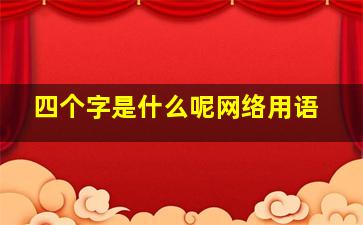 四个字是什么呢网络用语